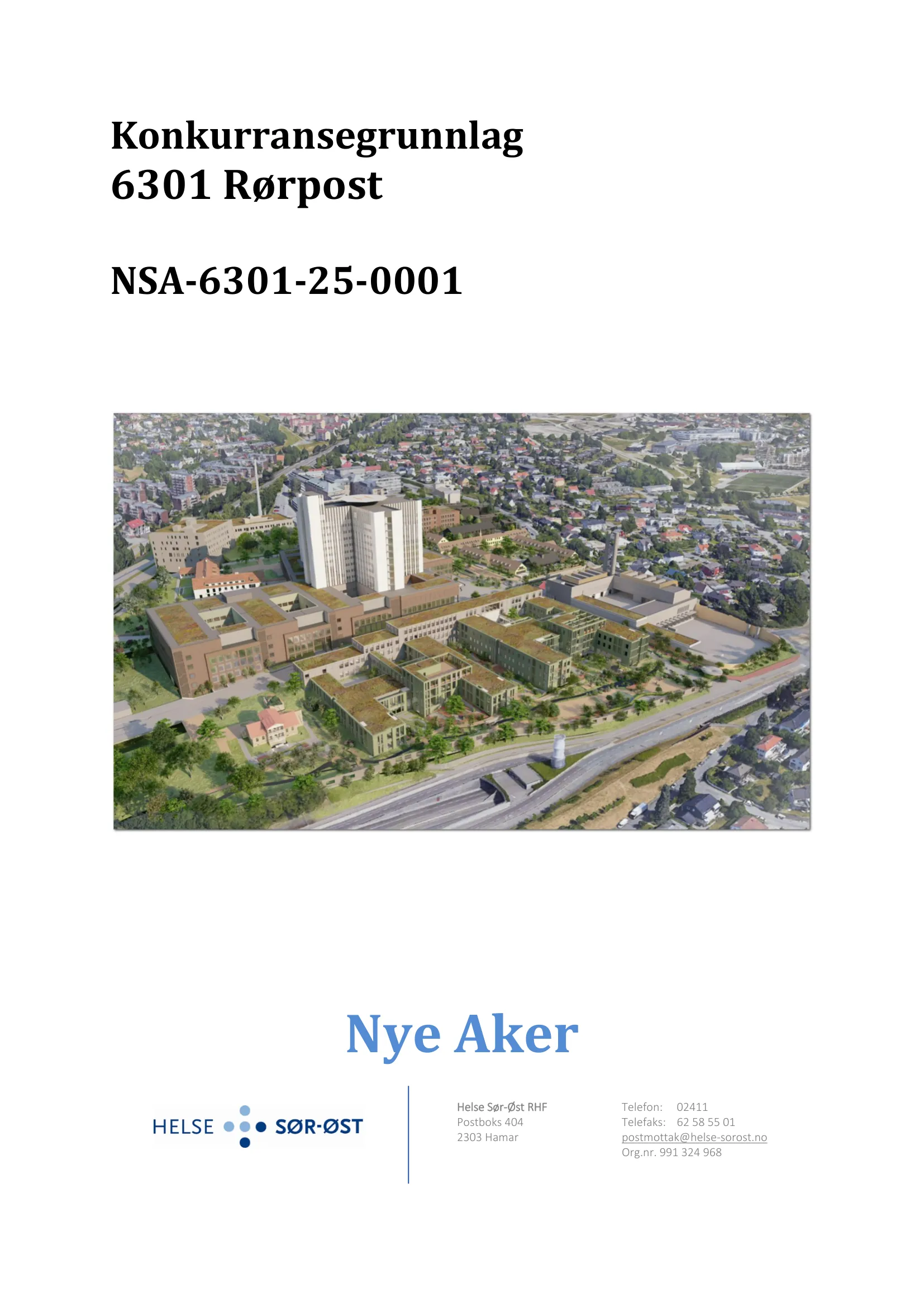 Konkurransegrunnlag
6301 Rørpost

NSA-6301-25-0001

Nye Aker

HELSE SØR-ØST

Helse Sør-Øst RHF
Postboks 404
2303 Hamar

Telefon: 02411
Telefaks: 62 58 55 01
postmottak@helse-sorost.no
Org.nr. 991 324 968